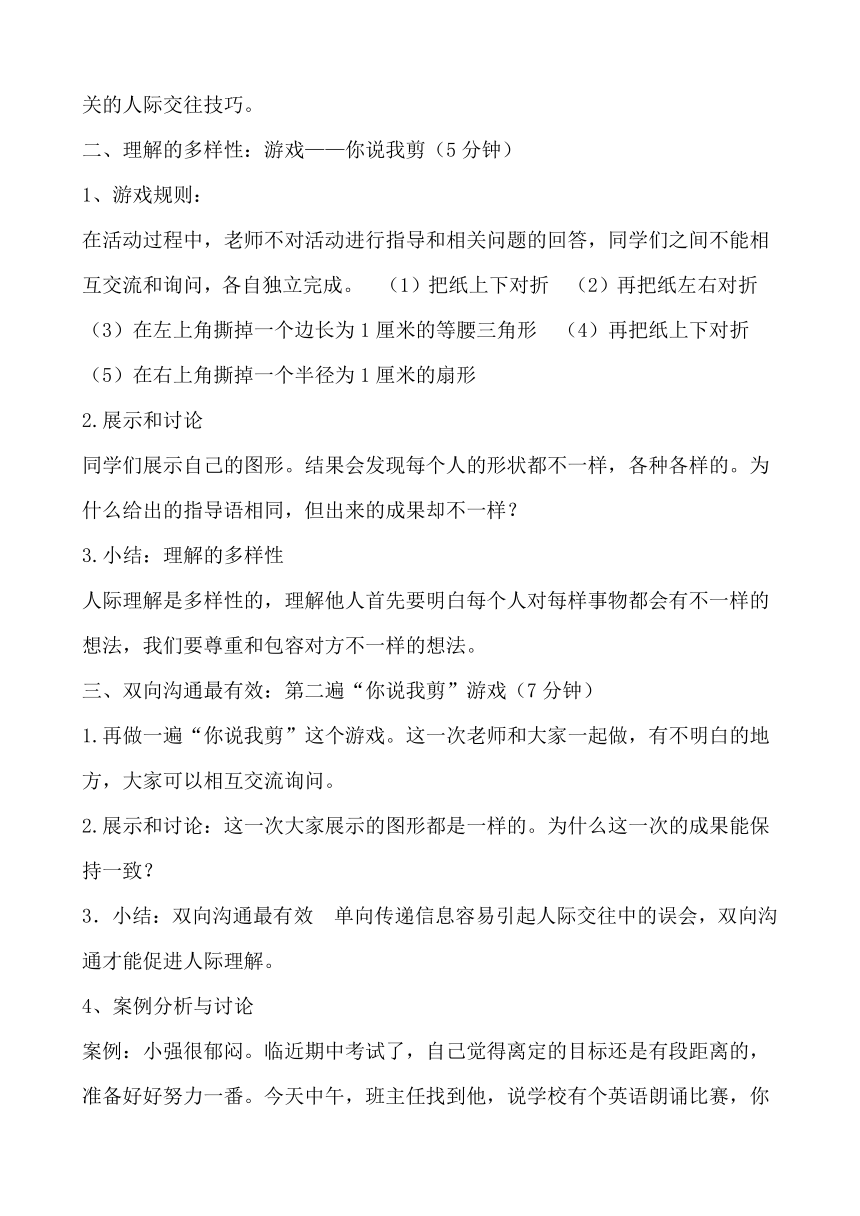 关的人际交往技巧。

二、理解的多样性：游戏——你说我剪（5 分钟）

1、游戏规则：

在活动过程中，老师不对活动进行指导和相关问题的回答，同学们之间不能相互交流和询问，各自独立完成。 （1）把纸上下对折 （2）再把纸左右对折 （3）在左上角撕掉一个边长为 1 厘米的等腰三角形 （4）再把纸上下对折 （5）在右上角撕掉一个半径为 1 厘米的扇形

2.展示和讨论

同学们展示自己的图形。结果会发现每个人的形状都不一样，各种各样的。为什么给出的指导语相同，但出来的成果却不一样？

3.小结：理解的多样性

人际理解是多样性的，理解他人首先要明白每个人对每样事物都会有不一样的想法，我们要尊重和包容对方不一样的想法。

三、双向沟通最有效：第二遍“你说我剪”游戏（7 分钟）

1.再做一遍“你说我剪”这个游戏。这一次老师和大家一起做，有不明白的地方，大家可以相互交流询问。

2.展示和讨论：这一次大家展示的图形都是一样的。为什么这一次的成果能保持一致？

3．小结：双向沟通最有效 单向传递信息容易引起人际交往中的误会，双向沟通才能促进人际理解。

4、案例分析与讨论

案例：小强很郁闷。临近期中考试了，自己觉得离定的目标还是有段距离的，准备好好努力一番。今天中午，班主任找到他，说学校有个英语朗诵比赛，你